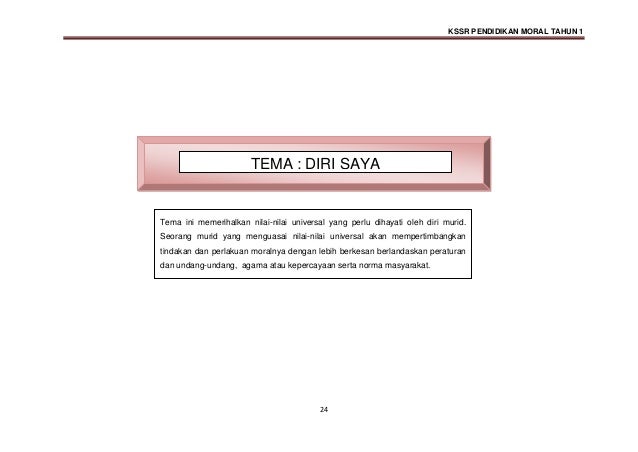 KSSR PENDIDIKAN MORAL TAHUN 1

TEMA : DIRI SAYA

Tema ini memerihalkan nilai-nilai universal yang perlu dihayati oleh diri murid. Seorang murid yang menguasai nilai-nilai universal akan mempertimbangkan tindakan dan perlakuan moralnya dengan lebih berkesan berlandaskan peraturan dan undang-undang, agama atau kepercayaan serta norma masyarakat.

24